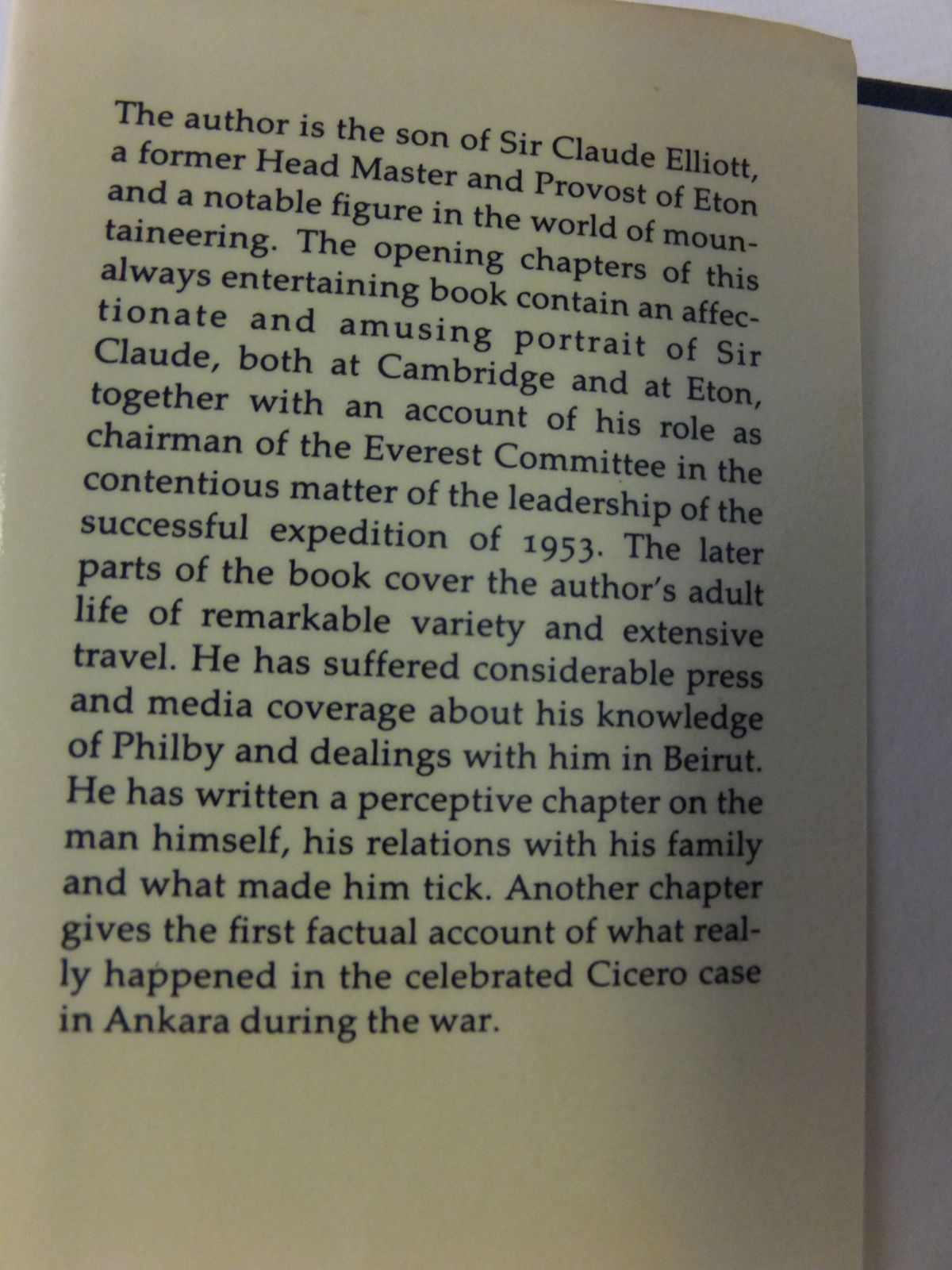 The author is the son of Sir Claude Elliott, a former Head Master and Provost of Eton and a notable figure in the world of mountaineering. The opening chapters of this always entertaining book contain an affectionate and amusing portrait of Sir Claude, both at Cambridge and at Eton, together with an account of his role as chairman of the Everest Committee in the contentious matter of the leadership of the successful expedition of 1953. The later parts of the book cover the author's adult life of remarkable variety and extensive travel. He has suffered considerable press and media coverage about his knowledge of Philby and dealings with him in Beirut. He has written a perceptive chapter on the man himself, his relations with his family and what made him tick. Another chapter gives the first factual account of what really happened in the celebrated Cicero case in Ankara during the war.